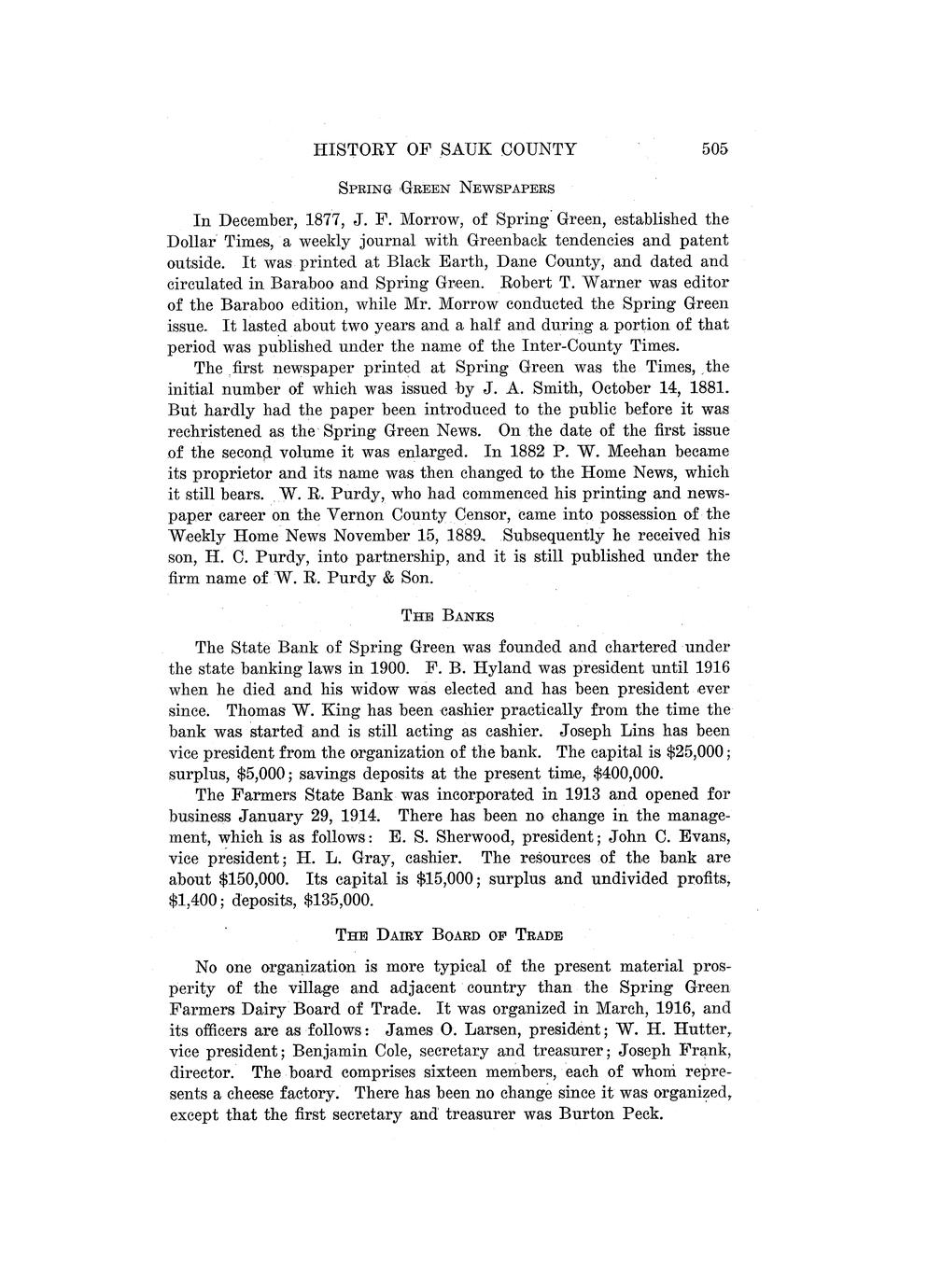 HISTORY OF SAUK COUNTY 505

SPRING GREEN NEWSPAPERS

In December, 1877, J. F. Morrow, of Spring Green, established the Dollar Times, a weekly journal with Greenback tendencies and patent outside. It was printed at Black Earth, Dane County, and dated and circulated in Baraboo and Spring Green. Robert T. Warner was editor of the Baraboo edition, while Mr. Morrow conducted the Spring Green issue. It lasted about two years and a half and during a portion of that period was published under the name of the Inter-County Times.

The first newspaper printed at Spring Green was the Times, the initial number of which was issued by J. A. Smith, October 14, 1881. But hardly had the paper been introduced to the public before it was rechristened as the Spring Green News. On the date of the first issue of the second volume it was enlarged. In 1882 P. W. Meehan became its proprietor and its name was then changed to the Home News, which it still bears. W. R. Purdy, who had commenced his printing and newspaper career on the Vernon County Censor, came into possession of the Weekly Home News November 15, 1889. Subsequently he received his son, H. C. Purdy, into partnership, and it is still published under the firm name of W. R. Purdy & Son.

THE BANKS

The State Bank of Spring Green was founded and chartered under the state banking laws in 1900. F. B. Hyland was president until 1916 when he died and his widow was elected and has been president ever since. Thomas W. King has been cashier practically from the time the bank was started and is still acting as cashier. Joseph Lins has been vice president from the organization of the bank. The capital is $25,000; surplus, $5,000; savings deposits at the present time, $400,000.

The Farmers State Bank was incorporated in 1913 and opened for business January 29, 1914. There has been no change in the management, which is as follows: E. S. Sherwood, president; John C. Evans, vice president; H. L. Gray, cashier. The resources of the bank are about $150,000. Its capital is $15,000; surplus and undivided profits, $1,400; deposits, $135,000.

THE DAIRY BOARD OF TRADE

No one organization is more typical of the present material prosperity of the village and adjacent country than the Spring Green Farmers Dairy Board of Trade. It was organized in March, 1916, and its officers are as follows: James O. Larsen, president; W. H. Hutter, vice president; Benjamin Cole, secretary and treasurer; Joseph Frank, director. The board comprises sixteen members, each of whom represents a cheese factory. There has been no change since it was organized, except that the first secretary and treasurer was Burton Peck.